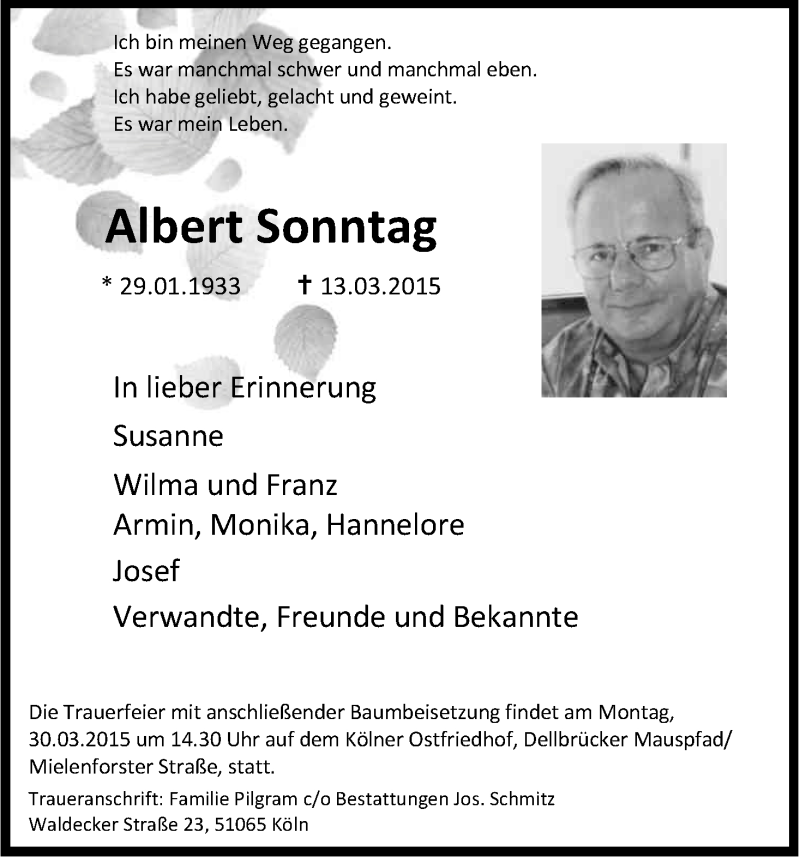 Ich bin meinen Weg gegangen.
Es war manchmal schwer und manchmal eben.
Ich habe geliebt, gelacht und geweint.
Es war mein Leben.

Albert Sonntag

* 29.01.1933 † 13.03.2015

In lieber Erinnerung

Susanne

Wilma und Franz
Armin, Monika, Hannelore

Josef

Verwandte, Freunde und Bekannte

Die Trauerfeier mit anschließender Baumbeisetzung findet am Montag, 30.03.2015 um 14.30 Uhr auf dem Kölner Ostfriedhof, Dellbrücker Mauspfad/ Mielenforster Straße, statt.

Traueranschrift: Familie Pilgram c/o Bestattungen Jos. Schmitz
Waldecker Straße 23, 51065 Köln